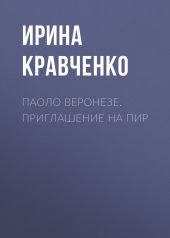 ИРИНА КРАВЧЕНКО

ПАОЛО ВЕРОНЕЗЕ. ПРИГЛАШЕНИЕ НА ПИР